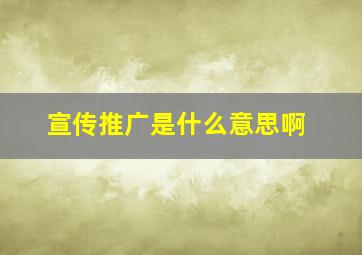 宣传推广是什么意思啊